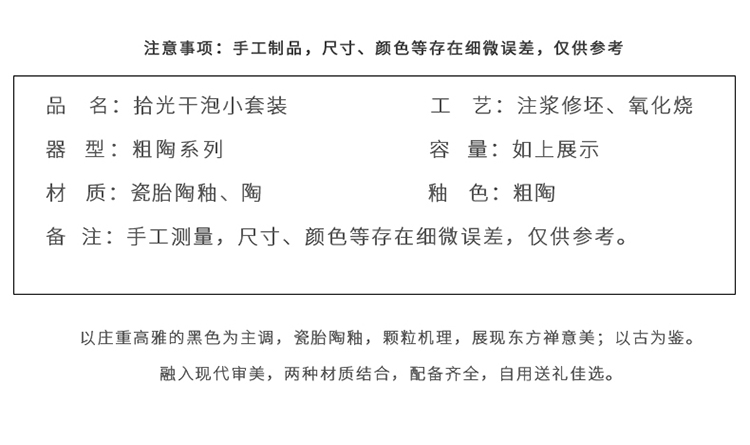 注意事项：手工制品，尺寸、颜色等存在细微误差，仅供参考

品　名：拾光干泡小套装

器　型：粗陶系列

材　质：瓷胎陶釉、陶

工　艺：注浆修坯、氧化烧

容　量：如上展示

釉　色：粗陶

备　注：手工测量，尺寸、颜色等存在细微误差，仅供参考。

以庄重高雅的黑色为主调，瓷胎陶釉，颗粒机理，展现东方禅意美；以古为鉴。

融入现代审美，两种材质结合，配备齐全，自用送礼佳选。